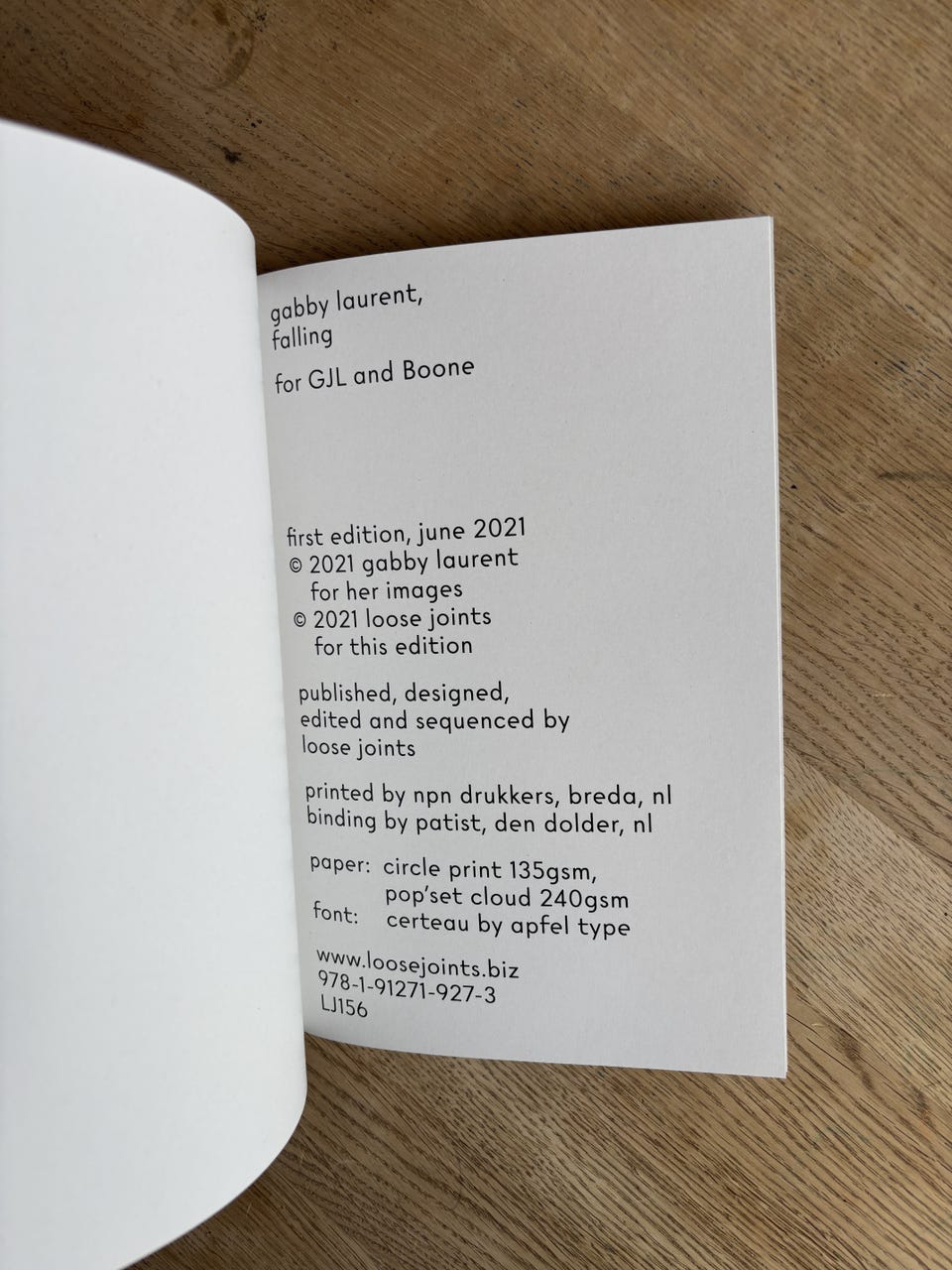 gabby laurent,
falling

for GJL and Boone

first edition, june 2021
© 2021 gabby laurent
for her images
© 2021 loose joints
for this edition

published, designed, edited and sequenced by loose joints

printed by npn drukkers, breda, nl
binding by patist, den dolder, nl

paper: circle print 135gsm,
pop'set cloud 240gsm
font: certeau by apfel type

www.loosejoints.biz
978-1-91271-927-3
LJ156